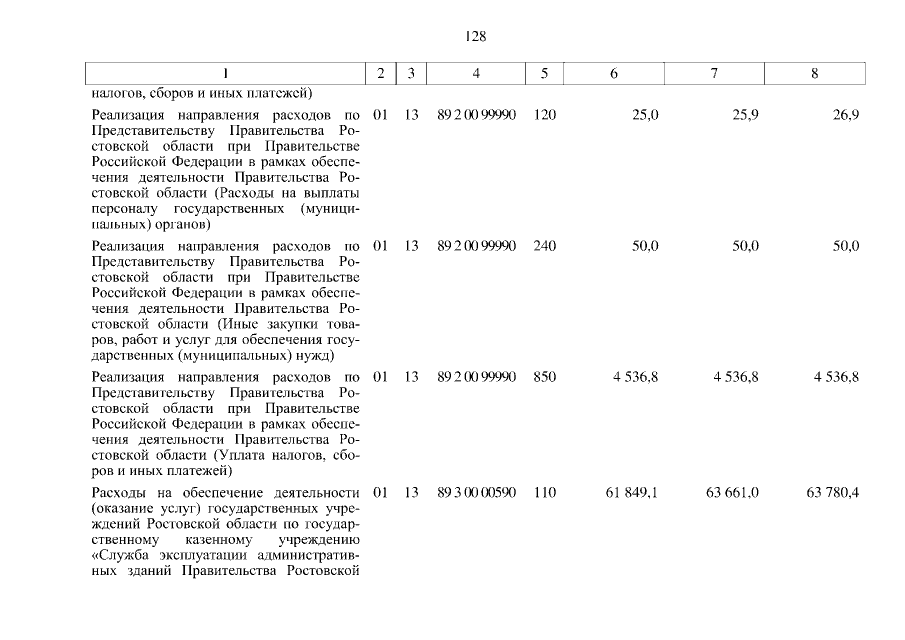 128

| 1 | 2 | 3 | 4 | 5 | 6 | 7 | 8 |
|---|---|---|---|---|---|---|---|
| налогов, сборов и иных платежей) | | | | | | | |
| Реализация направления расходов по Представительству Правительства Ростовской области при Правительстве Российской Федерации в рамках обеспечения деятельности Правительства Ростовской области (Расходы на выплаты персоналу государственных (муниципальных) органов) | 01 | 13 | 89 2 00 99990 | 120 | 25,0 | 25,9 | 26,9 |
| Реализация направления расходов по Представительству Правительства Ростовской области при Правительстве Российской Федерации в рамках обеспечения деятельности Правительства Ростовской области (Иные закупки товаров, работ и услуг для обеспечения государственных (муниципальных) нужд) | 01 | 13 | 89 2 00 99990 | 240 | 50,0 | 50,0 | 50,0 |
| Реализация направления расходов по Представительству Правительства Ростовской области при Правительстве Российской Федерации в рамках обеспечения деятельности Правительства Ростовской области (Уплата налогов, сборов и иных платежей) | 01 | 13 | 89 2 00 99990 | 850 | 4 536,8 | 4 536,8 | 4 536,8 |
| Расходы на обеспечение деятельности (оказание услуг) государственных учреждений Ростовской области по государственному казенному учреждению «Служба эксплуатации административных зданий Правительства Ростовской | 01 | 13 | 89 3 00 00590 | 110 | 61 849,1 | 63 661,0 | 63 780,4 |